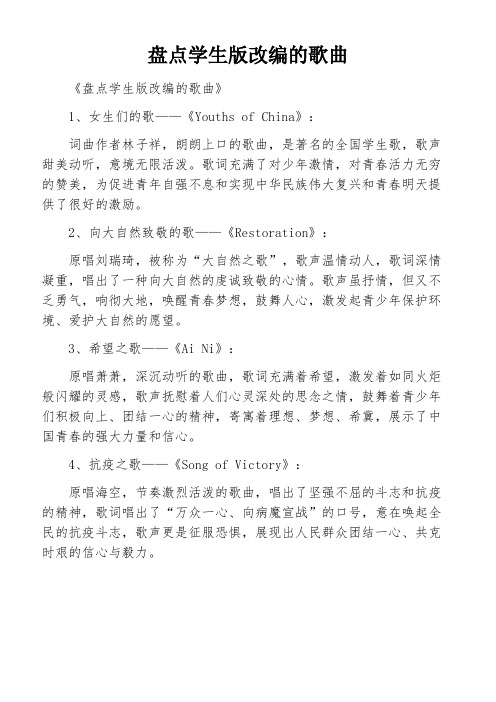 盘点学生版改编的歌曲

《盘点学生版改编的歌曲》

1、女生们的歌——《Youths of China》：

词曲作者林子祥，朗朗上口的歌曲，是著名的全国学生歌，歌声甜美动听，意境无限活泼。歌词充满了对少年激情，对青春活力无穷的赞美，为促进青年自强不息和实现中华民族伟大复兴和青春明天提供了很好的激励。

2、向大自然致敬的歌——《Restoration》：

原唱刘瑞琦，被称为“大自然之歌”，歌声温情动人，歌词深情凝重，唱出了一种向大自然的虔诚致敬的心情。歌声虽抒情，但又不乏勇气，响彻大地，唤醒青春梦想，鼓舞人心，激发起青少年保护环境、爱护大自然的愿望。

3、希望之歌——《Ai Ni》：

原唱萧萧，深沉动听的歌曲，歌词充满着希望，激发着如同火炬般闪耀的灵感，歌声抚慰着人们心灵深处的思念之情，鼓舞着青少年们积极向上、团结一心的精神，寄寓着理想、梦想、希冀，展示了中国青春的强大力量和信心。

4、抗疫之歌——《Song of Victory》：

原唱海空，节奏激烈活泼的歌曲，唱出了坚强不屈的斗志和抗疫的精神，歌词唱出了“万众一心、向病魔宣战”的口号，意在唤起全民的抗疫斗志，歌声更是征服恐惧，展现出人民群众团结一心、共克时艰的信心与毅力。